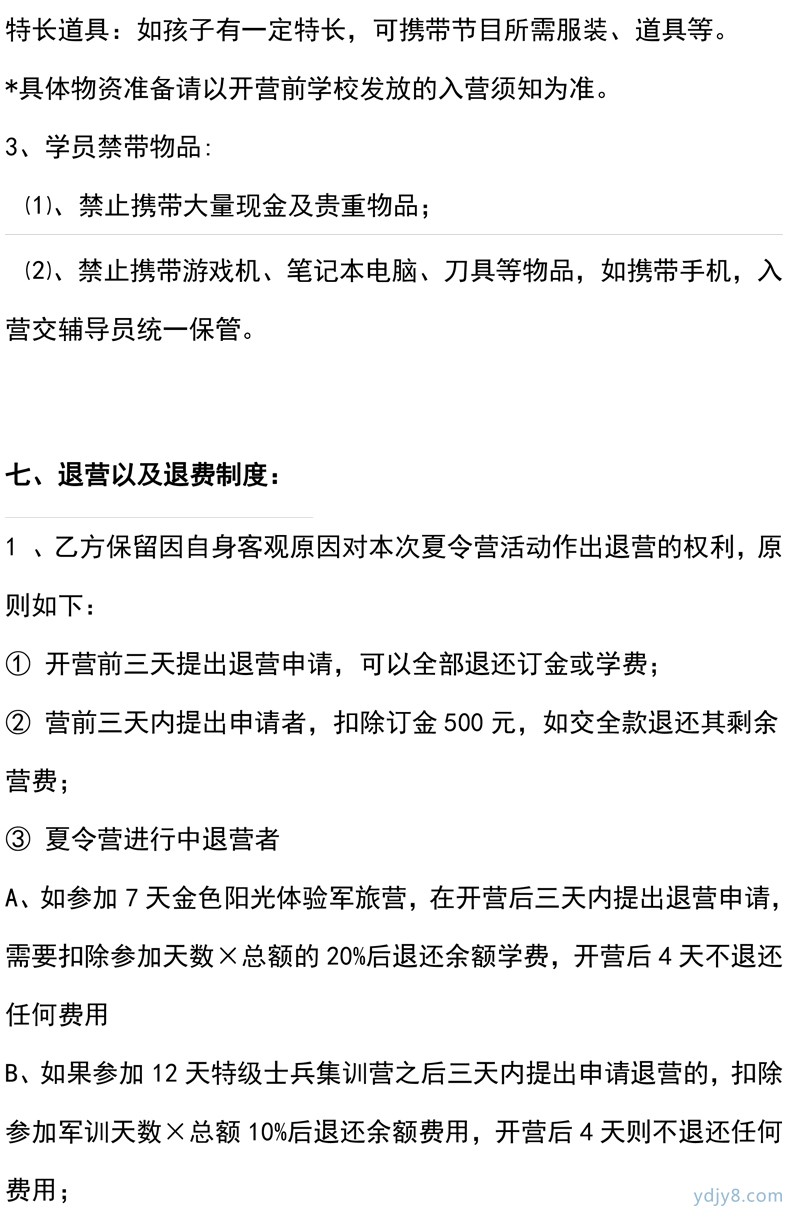 特长道具：如孩子有一定特长，可携带节目所需服装、道具等。

*具体物资准备请以开营前学校发放的入营须知为准。

3、学员禁带物品：

⑴、禁止携带大量现金及贵重物品；

⑵、禁止携带游戏机、笔记本电脑、刀具等物品，如携带手机，入营交辅导员统一保管。

七、退营以及退费制度：

1 、乙方保留因自身客观原因对本次夏令营活动作出退营的权利，原则如下：

① 开营前三天提出退营申请，可以全部退还订金或学费；

② 营前三天内提出申请者，扣除订金 500 元，如交全款退还其剩余营费；

③ 夏令营进行中退营者

A、如参加 7 天金色阳光体验军旅营，在开营后三天内提出退营申请，需要扣除参加天数×总额的 20%后退还余额学费，开营后 4 天不退还任何费用

B、如果参加 12 天特级士兵集训营之后三天内提出申请退营的，扣除参加军训天数×总额 10%后退还余额费用，开营后 4 天则不退还任何费用；

ydjy8.com